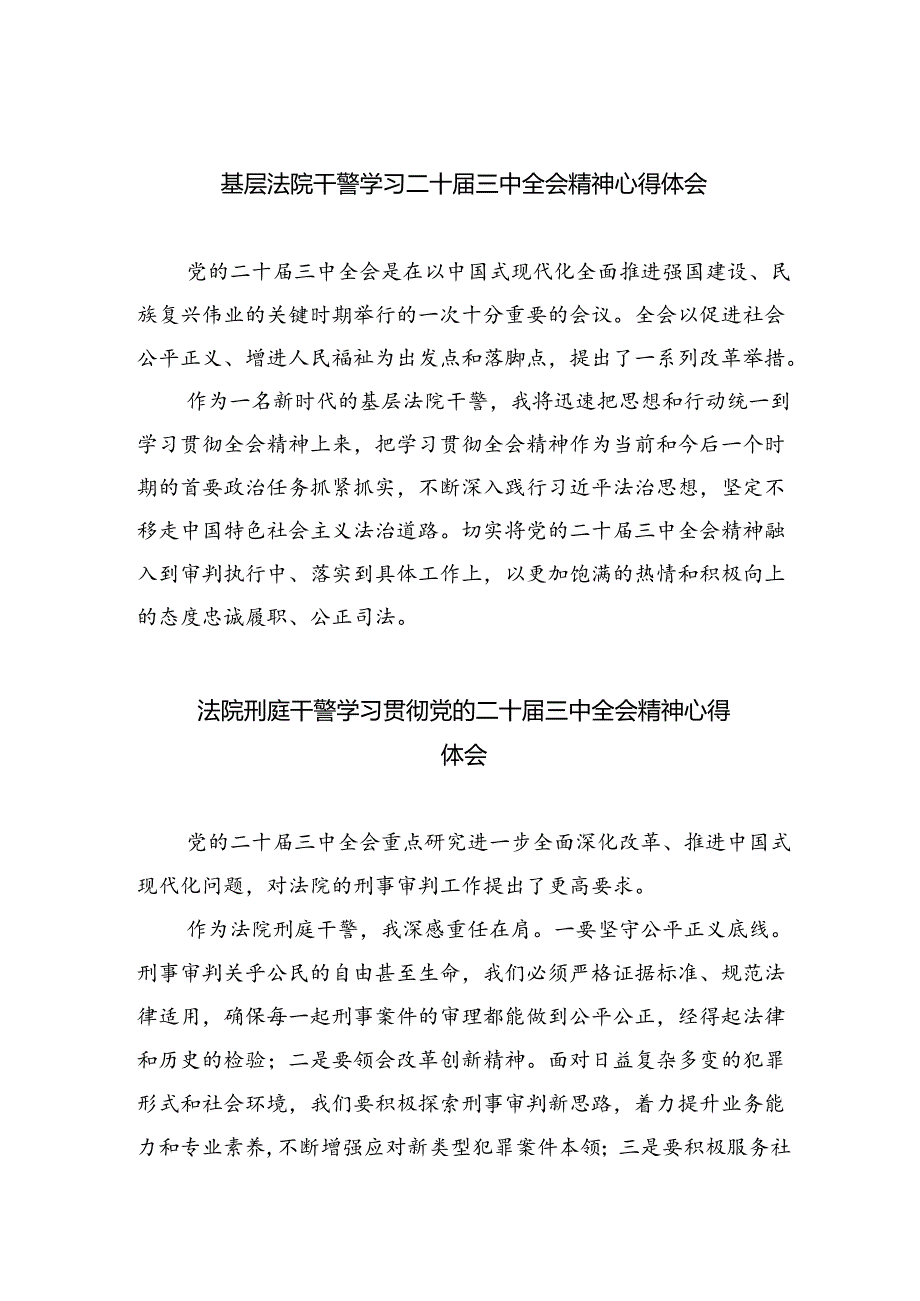 基层法院干警学习二十届三中全会精神心得体会

党的二十届三中全会是在以中国式现代化全面推进强国建设、民族复兴伟业的关键时期举行的一次十分重要的会议。全会以促进社会公平正义、增进人民福祉为出发点和落脚点，提出了一系列改革举措。

作为一名新时代的基层法院干警，我将迅速把思想和行动统一到学习贯彻全会精神上来，把学习贯彻全会精神作为当前和今后一个时期的首要政治任务抓紧抓实，不断深入践行习近平法治思想，坚定不移走中国特色社会主义法治道路。切实将党的二十届三中全会精神融入到审判执行中、落实到具体工作上，以更加饱满的热情和积极向上的态度忠诚履职、公正司法。

法院刑庭干警学习贯彻党的二十届三中全会精神心得体会

党的二十届三中全会重点研究进一步全面深化改革、推进中国式现代化问题，对法院的刑事审判工作提出了更高要求。

作为法院刑庭干警，我深感重任在肩。一要坚守公平正义底线。刑事审判关乎公民的自由甚至生命，我们必须严格证据标准、规范法律适用，确保每一起刑事案件的审理都能做到公平公正，经得起法律和历史的检验；二是要领会改革创新精神。面对日益复杂多变的犯罪形式和社会环境，我们要积极探索刑事审判新思路，着力提升业务能力和专业素养，不断增强应对新类型犯罪案件本领；三是要积极服务社